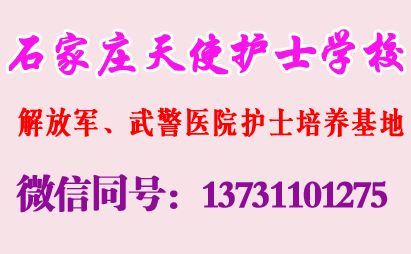 石家庄天使护士学校

解放军、武警医院护士培养基地

微信同号：13731101275